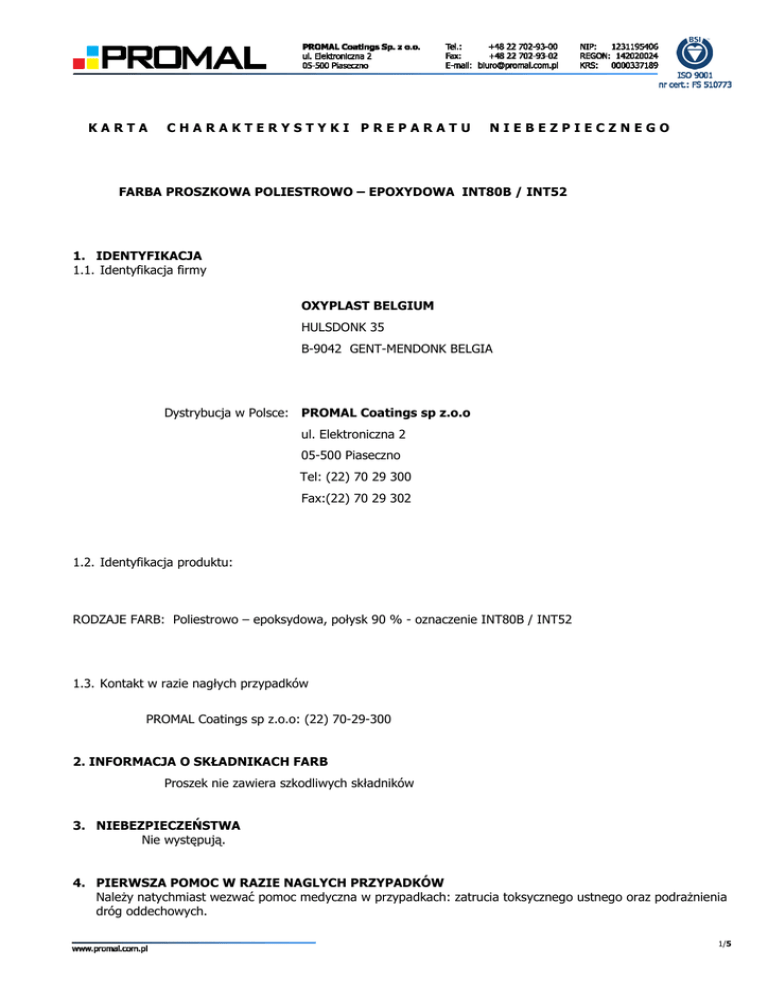 PROMAL

PROMAL Coatings Sp. z o.o.
ul. Elektroniczna 2
05-500 Piaseczno

Tel.: +48 22 702-93-00
Fax: +48 22 702-93-02
E-mail: biuro@promal.com.pl

NIP: 1231195406
REGON: 142020024
KRS: 0000337189

BSI
ISO 9001
nr cert.: FS 510773

KARTA CHARAKTERYSTYKI PREPARATU NIEBEZPIECZNEGO

FARBA PROSZKOWA POLIESTROWO – EPOXYDOWA INT80B / INT52

1. IDENTYFIKACJA
1.1. Identyfikacja firmy

OXYPLAST BELGIUM
HULSDONK 35
B-9042 GENT-MENDONK BELGIA

Dystrybucja w Polsce: PROMAL Coatings sp z.o.o
ul. Elektroniczna 2
05-500 Piaseczno
Tel: (22) 70 29 300
Fax:(22) 70 29 302

1.2. Identyfikacja produktu:

RODZAJE FARB: Poliestrowo – epoksydowa, połysk 90 % - oznaczenie INT80B / INT52

1.3. Kontakt w razie nagłych przypadków

PROMAL Coatings sp z.o.o: (22) 70-29-300

2. INFORMACJA O SKŁADNIKACH FARB
Proszek nie zawiera szkodliwych składników

3. NIEBEZPIECZEŃSTWA
Nie występują.

4. PIERWSZA POMOC W RAZIE NAGLYCH PRZYPADKÓW
Należy natychmiast wezwać pomoc medyczna w przypadkach: zatrucia toksycznego ustnego oraz podrażnienia dróg oddechowych.

www.promal.com.pl

1/5